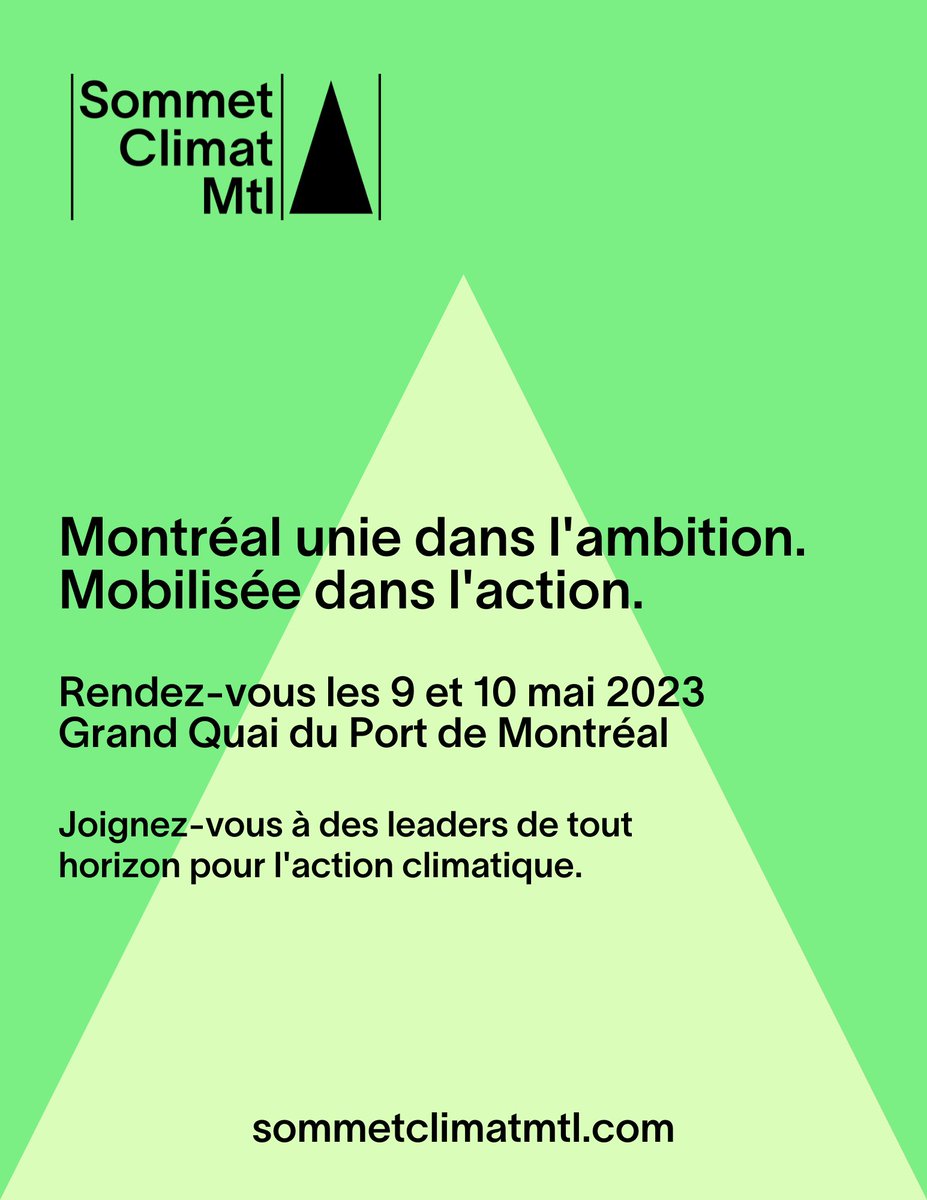 Sommet
Climat
Mtl

Montréal unie dans l'ambition.
Mobilisée dans l'action.

Rendez-vous les 9 et 10 mai 2023
Grand Quai du Port de Montréal

Joignez-vous à des leaders de tout horizon pour l'action climatique.

sommetclimatmtl.com